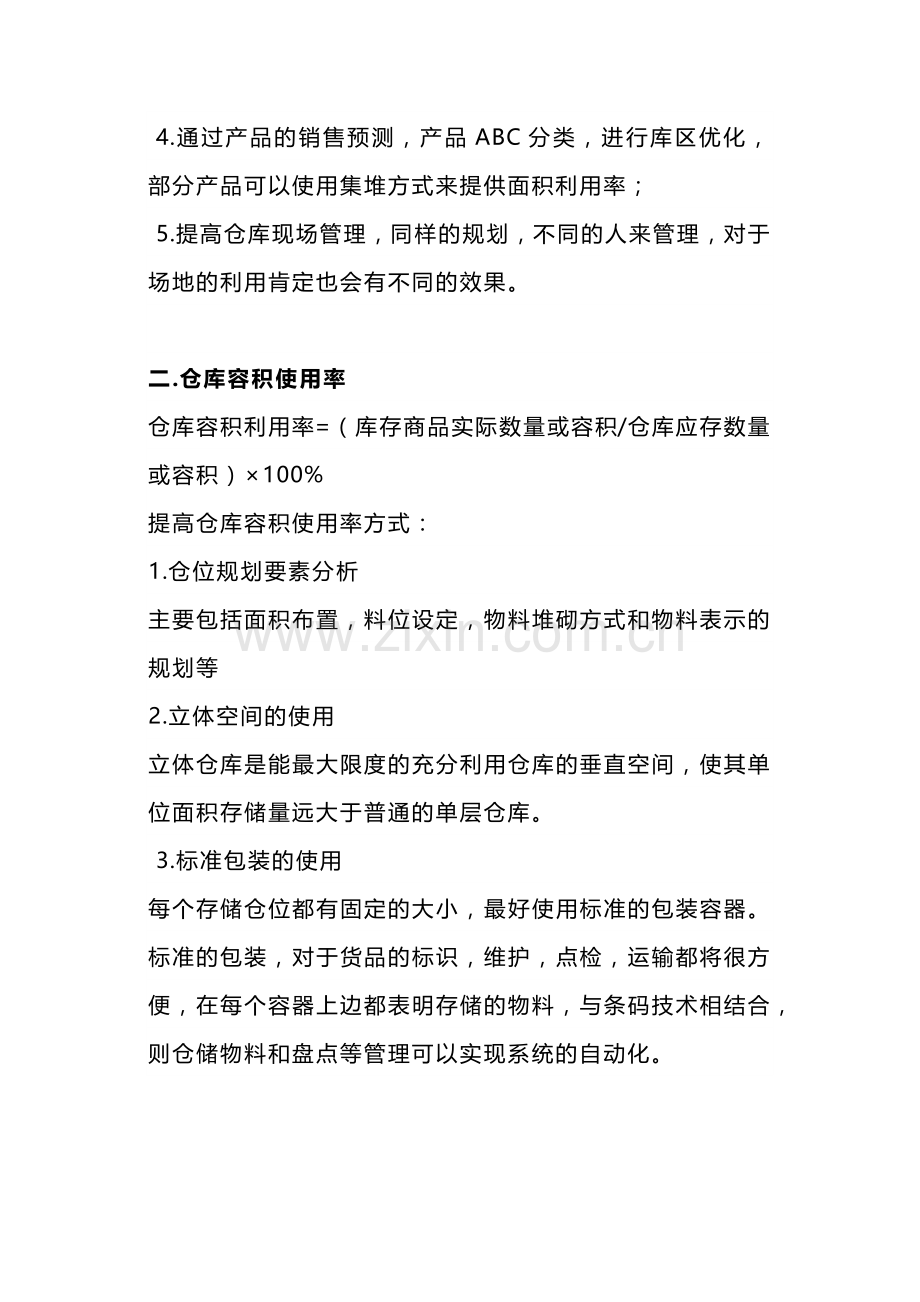 4.通过产品的销售预测，产品ABC分类，进行库区优化，部分产品可以使用集堆方式来提供面积利用率；

5.提高仓库现场管理，同样的规划，不同的人来管理，对于场地的利用肯定也会有不同的效果。

二.仓库容积使用率

仓库容积利用率=（库存商品实际数量或容积/仓库应存数量或容积）×100%

提高仓库容积使用率方式：

1.仓位规划要素分析

主要包括面积布置，料位设定，物料堆砌方式和物料表示的规划等

2.立体空间的使用

立体仓库是能最大限度的充分利用仓库的垂直空间，使其单位面积存储量远大于普通的单层仓库。

3.标准包装的使用

每个存储仓位都有固定的大小，最好使用标准的包装容器。标准的包装，对于货品的标识，维护，点检，运输都将很方便，在每个容器上边都表明存储的物料，与条码技术相结合，则仓储物料和盘点等管理可以实现系统的自动化。

www.zixin.com.cn